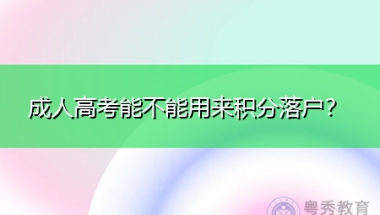 成人高考能不能用来积分落户？

粤秀教育